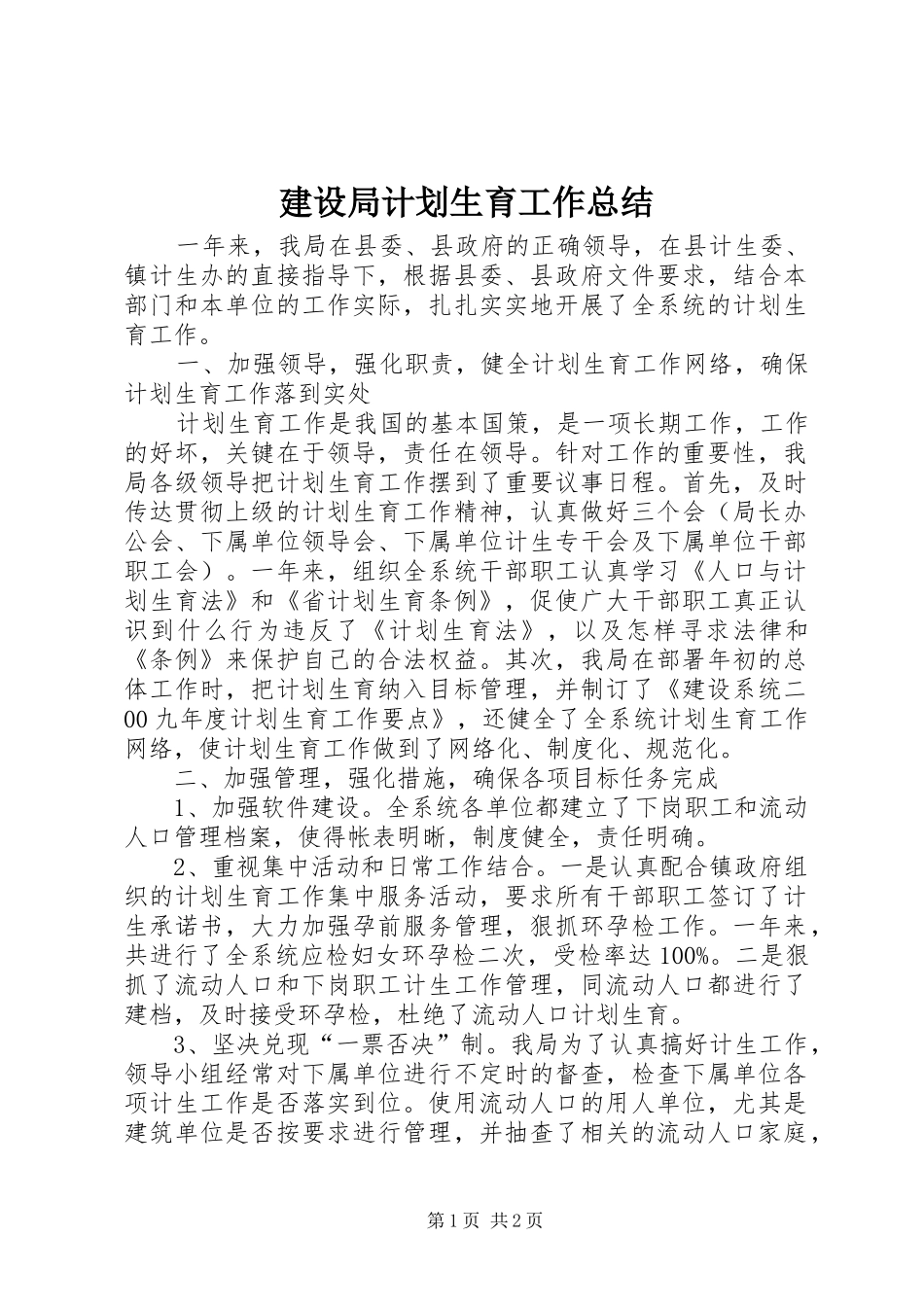 建设局计划生育工作总结

一年来，我局在县委、县政府的正确领导，在县计生委、镇计生办的直接指导下，根据县委、县政府文件要求，结合本部门和本单位的工作实际，扎扎实实地开展了全系统的计划生育工作。

一、加强领导，强化职责，健全计划生育工作网络，确保计划生育工作落到实处

计划生育工作是我国的基本国策，是一项长期工作，工作的好坏，关键在于领导，责任在领导。针对工作的重要性，我局各级领导把计划生育工作摆到了重要议事日程。首先，及时传达贯彻上级的计划生育工作精神，认真做好三个会（局长办公会、下属单位领导会、下属单位计生专干会及下属单位干部职工会）。一年来，组织全系统干部职工认真学习《人口与计划生育法》和《省计划生育条例》，促使广大干部职工真正认识到什么行为违反了《计划生育法》，以及怎样寻求法律和《条例》来保护自己的合法权益。其次，我局在部署年初的总体工作时，把计划生育纳入目标管理，并制订了《建设系统二00九年度计划生育工作要点》，还健全了全系统计划生育工作网络，使计划生育工作做到了网络化、制度化、规范化。

二、加强管理，强化措施，确保各项目标任务完成

1、加强软件建设。全系统各单位都建立了下岗职工和流动人口管理档案，使得帐表明晰，制度健全，责任明确。

2、重视集中活动和日常工作结合。一是认真配合镇政府组织的计划生育工作集中服务活动，要求所有干部职工签订了计生承诺书，大力加强孕前服务管理，狠抓环孕检工作。一年来，共进行了全系统应检妇女环孕检二次，受检率达100%。二是狠抓了流动人口和下岗职工计生工作管理，同流动人口都进行了建档，及时接受环孕检，杜绝了流动人口计划生育。

3、坚决兑现“一票否决”制。我局为了认真搞好计生工作，领导小组经常对下属单位进行不定时的督查，检查下属单位各项计生工作是否落实到位。使用流动人口的用人单位，尤其是建筑单位是否按要求进行管理，并抽查了相关的流动人口家庭，

第1页 共2页